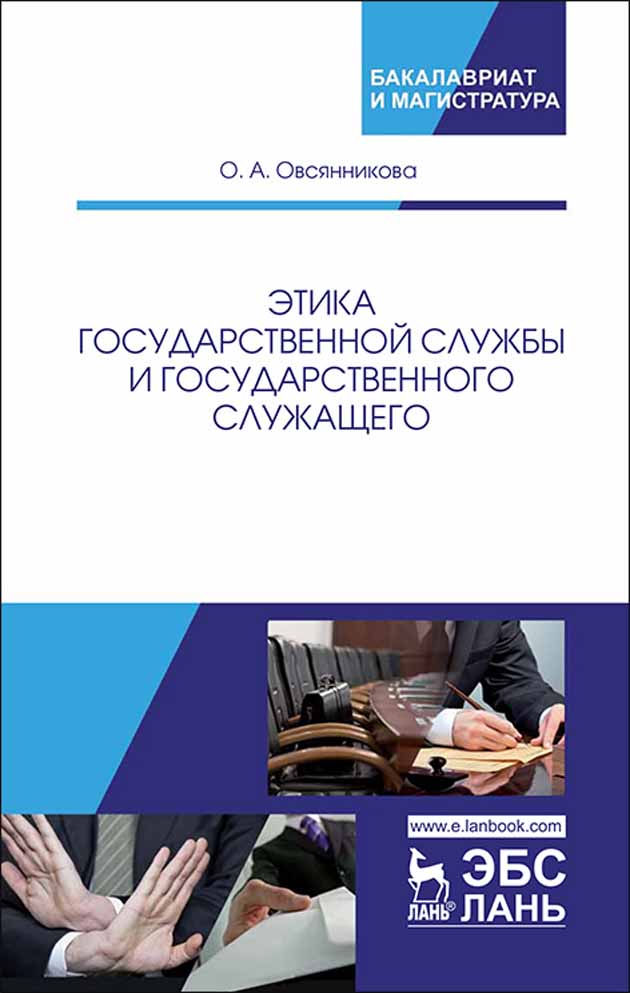 БАКАЛАВРИАТ И МАГИСТРАТУРА

О. А. Овсянникова

ЭТИКА ГОСУДАРСТВЕННОЙ СЛУЖБЫ И ГОСУДАРСТВЕННОГО СЛУЖАЩЕГО

www.e.lanbook.com

ЛАНЬ® ЭБС ЛАНЬ